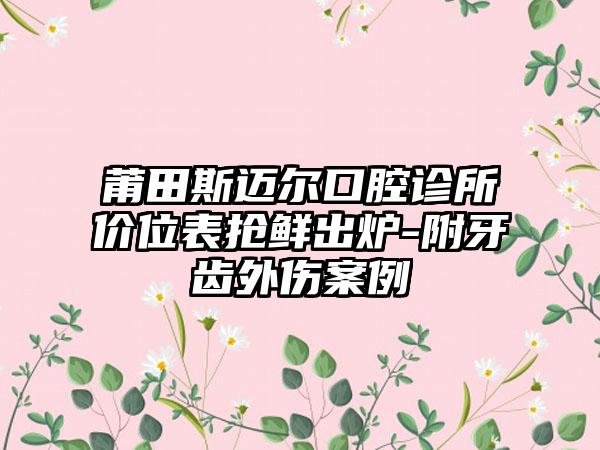 莆田斯迈尔口腔诊所价位表抢鲜出炉-附牙齿外伤案例